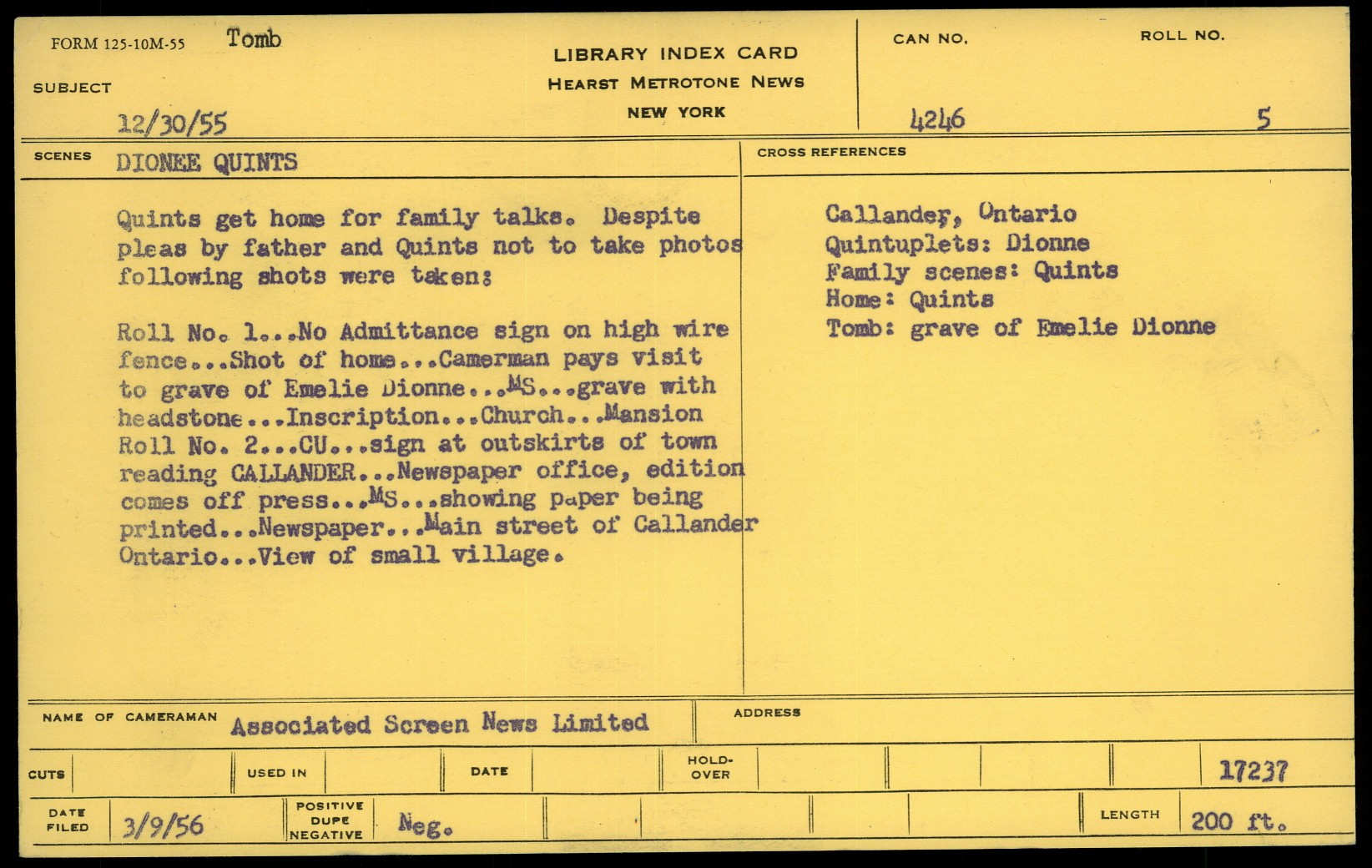 FORM 125-10M-55 Tomb

SUBJECT

12/30/55

LIBRARY INDEX CARD
HEARST METROTONE NEWS
NEW YORK

CAN NO.
4246

ROLL NO.
5

SCENES DIONEE QUINTS

Quints get home for family talks. Despite pleas by father and Quints not to take photos following shots were taken:

Roll No. 1...No Admittance sign on high wire fence...Shot of home...Camerman pays visit to grave of Emelie Dionne...MS...grave with headstone...Inscription...Church...Mansion
Roll No. 2...CU...sign at outskirts of town reading CALLANDER...Newspaper office, edition comes off press...MS...showing paper being printed...Newspaper...Main street of Callander Ontario...View of small village.

CROSS REFERENCES

Callander, Ontario
Quintuplets: Dionne
Family scenes: Quints
Home: Quints
Tomb: grave of Emelie Dionne

NAME OF CAMERAMAN Associated Screen News Limited

ADDRESS

CUTS

USED IN

DATE

HOLD-OVER

17237

DATE FILED 3/9/56

POSITIVE DUPE NEGATIVE Neg.

LENGTH 200 ft.